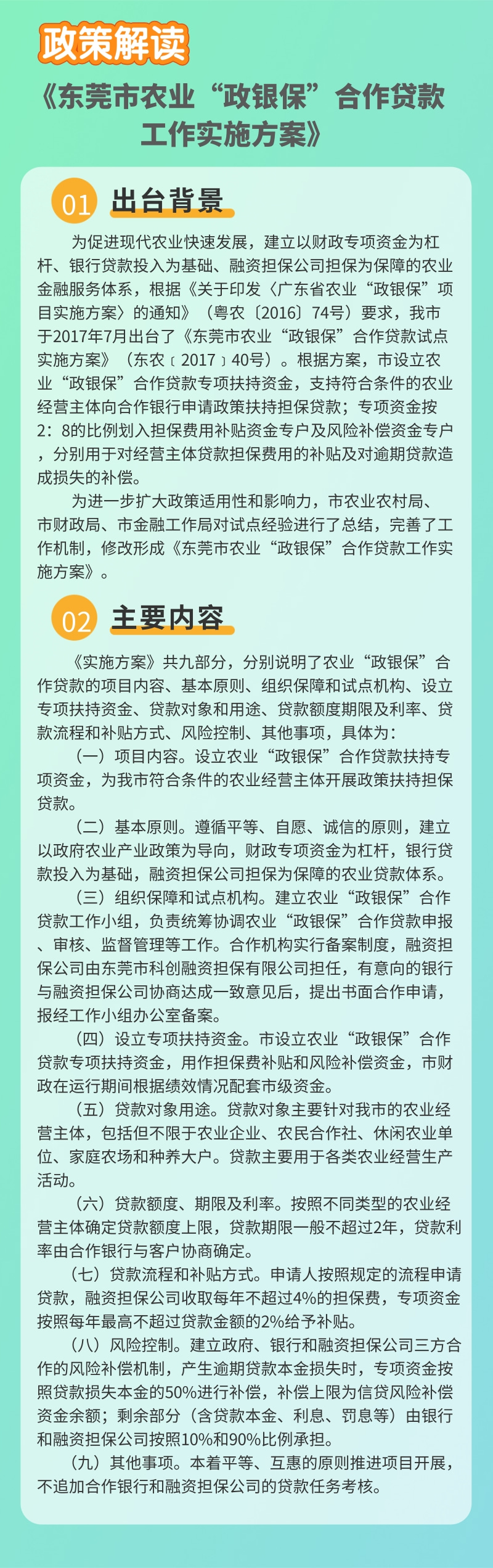 政策解读

《东莞市农业“政银保”合作贷款工作实施方案》

01 出台背景

为促进现代农业快速发展，建立以财政专项资金为杠杆、银行贷款投入为基础、融资担保公司担保为保障的农业金融服务体系，根据《关于印发〈广东省农业“政银保”项目实施方案〉的通知》（粤农〔2016〕74号）要求，我市于2017年7月出台了《东莞市农业“政银保”合作贷款试点实施方案》（东农〔2017〕40号）。根据方案，市设立农业“政银保”合作贷款专项扶持资金，支持符合条件的农业经营主体向合作银行申请政策扶持担保贷款；专项资金按2：8的比例划入担保费用补贴资金专户及风险补偿资金专户，分别用于对经营主体贷款担保费用的补贴及对逾期贷款造成损失的补偿。

为进一步扩大政策适用性和影响力，市农业农村局、市财政局、市金融工作局对试点经验进行了总结，完善了工作机制，修改形成《东莞市农业“政银保”合作贷款工作实施方案》。

02 主要内容

《实施方案》共九部分，分别说明了农业“政银保”合作贷款的项目内容、基本原则、组织保障和试点机构、设立专项扶持资金、贷款对象和用途、贷款额度期限及利率、贷款流程和补贴方式、风险控制、其他事项，具体为：

（一）项目内容。设立农业“政银保”合作贷款扶持专项资金，为我市符合条件的农业经营主体开展政策扶持担保贷款。

（二）基本原则。遵循平等、自愿、诚信的原则，建立以政府农业产业政策为导向，财政专项资金为杠杆，银行贷款投入为基础，融资担保公司担保为保障的农业贷款体系。

（三）组织保障和试点机构。建立农业“政银保”合作贷款工作小组，负责统筹协调农业“政银保”合作贷款申报、审核、监督管理等工作。合作机构实行备案制度，融资担保公司由东莞市科创融资担保有限公司担任，有意向的银行与融资担保公司协商达成一致意见后，提出书面合作申请，报经工作小组办公室备案。

（四）设立专项扶持资金。市设立农业“政银保”合作贷款专项扶持资金，用作担保费补贴和风险补偿资金，市财政在运行期间根据绩效情况配套市级资金。

（五）贷款对象用途。贷款对象主要针对我市的农业经营主体，包括但不限于农业企业、农民合作社、休闲农业单位、家庭农场和种养大户。贷款主要用于各类农业经营生产活动。

（六）贷款额度、期限及利率。按照不同类型的农业经营主体确定贷款额度上限，贷款期限一般不超过2年，贷款利率由合作银行与客户协商确定。

（七）贷款流程和补贴方式。申请人按照规定的流程申请贷款，融资担保公司收取每年不超过4%的担保费，专项资金按照每年最高不超过贷款金额的2%给予补贴。

（八）风险控制。建立政府、银行和融资担保公司三方合作的风险补偿机制，产生逾期贷款本金损失时，专项资金按照贷款损失本金的50%进行补偿，补偿上限为信贷风险补偿资金余额；剩余部分（含贷款本金、利息、罚息等）由银行和融资担保公司按照10%和90%比例承担。

（九）其他事项。本着平等、互惠的原则推进项目开展，不追加合作银行和融资担保公司的贷款任务考核。